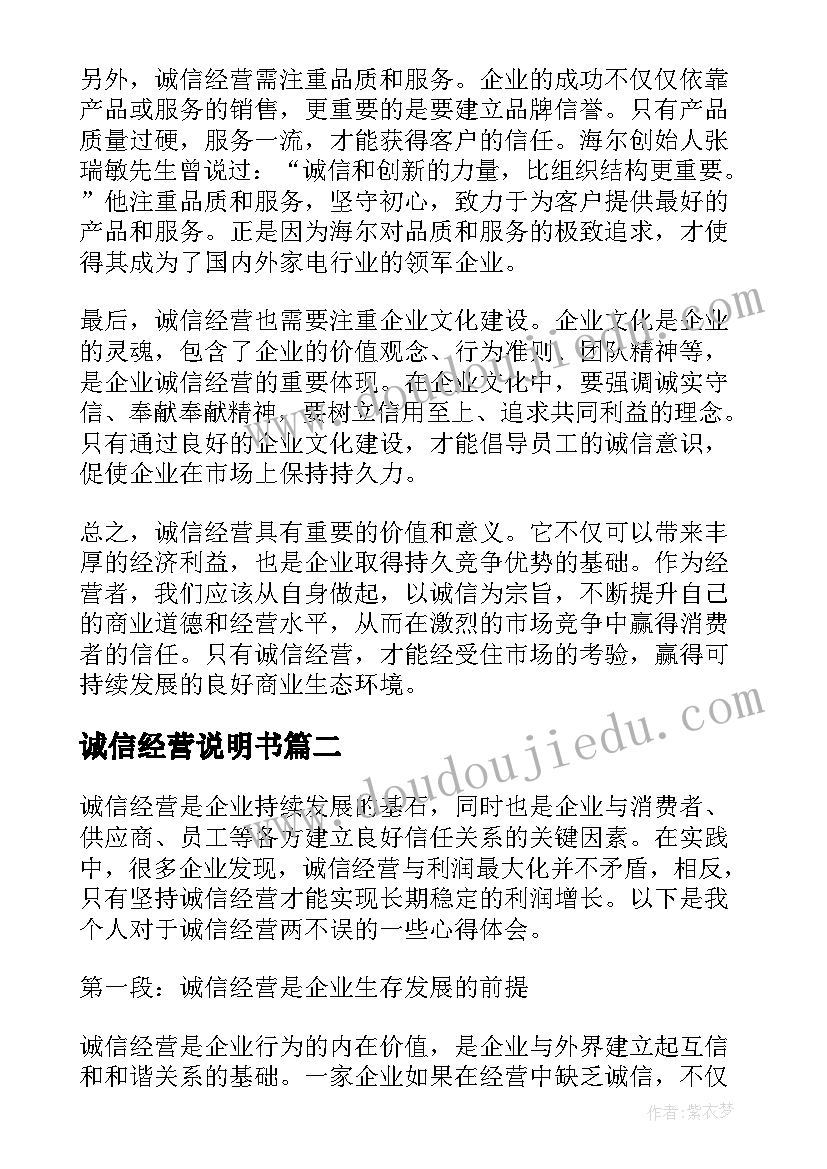 另外，诚信经营需注重品质和服务。企业的成功不仅仅依靠产品或服务的销售，更重要的是要建立品牌信誉。只有产品质量过硬，服务一流，才能获得客户的信任。海尔创始人张瑞敏先生曾说过：“诚信和创新的力量，比组织结构更重要。”他注重品质和服务，坚守初心，致力于为客户提供最好的产品和服务。正是因为海尔对品质和服务的极致追求，才使得其成为了国内外家电行业的领军企业。

最后，诚信经营也需要注重企业文化建设。企业文化是企业的灵魂，包含了企业的价值观念、行为准则、团队精神等，是企业诚信经营的重要体现。在企业文化中，要强调诚实守信、奉献奉献精神，要树立信用至上、追求共同利益的理念。只有通过良好的企业文化建设，才能倡导员工的诚信意识，促使企业在市场上保持持久力。

总之，诚信经营具有重要的价值和意义。它不仅可以带来丰厚的经济利益，也是企业取得持久竞争优势的基础。作为经营者，我们应该从自身做起，以诚信为宗旨，不断提升自己的商业道德和经营水平，从而在激烈的市场竞争中赢得消费者的信任。只有诚信经营，才能经受住市场的考验，赢得可持续发展的良好商业生态环境。

诚信经营说明书篇二

诚信经营是企业持续发展的基石，同时也是企业与消费者、供应商、员工等各方建立良好信任关系的关键因素。在实践中，很多企业发现，诚信经营与利润最大化并不矛盾，相反，只有坚持诚信经营才能实现长期稳定的利润增长。以下是我个人对于诚信经营两不误的一些心得体会。

第一段：诚信经营是企业生存发展的前提

诚信经营是企业行为的内在价值，是企业与外界建立起互信和和谐关系的基础。一家企业如果在经营中缺乏诚信，不仅

www.doudoujiedu.com

作者：紫衣梦